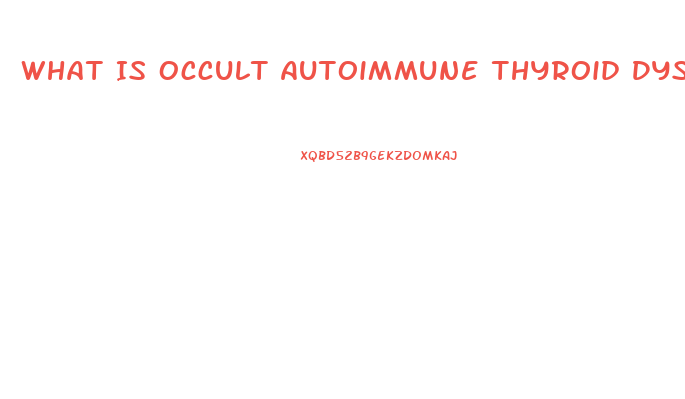 WHAT IS OCCULT AUTOIMMUNE THYROID DYS

XQBD52B9GEKZDOMKAJ